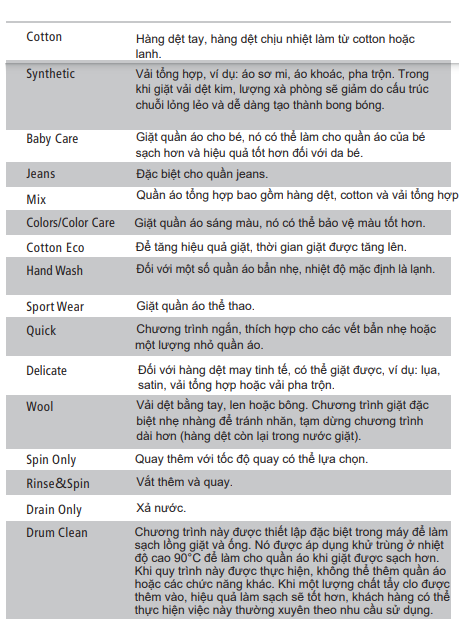 | | |
|---|---|
| Cotton | Hàng dệt tay, hàng dệt chịu nhiệt làm từ cotton hoặc lanh. |
| Synthetic | Vải tổng hợp, ví dụ: áo sơ mi, áo khoác, pha trộn. Trong khi giặt vải dệt kim, lượng xà phòng sẽ giảm do cấu trúc chuỗi lỏng lẻo và dễ dàng tạo thành bong bóng. |
| Baby Care | Giặt quần áo cho bé, nó có thể làm cho quần áo của bé sạch hơn và hiệu quả tốt hơn đối với da bé. |
| Jeans | Đặc biệt cho quần jeans. |
| Mix | Quần áo tổng hợp bao gồm hàng dệt, cotton và vải tổng hợp |
| Colors/Color Care | Giặt quần áo sáng màu, nó có thể bảo vệ màu tốt hơn. |
| Cotton Eco | Để tăng hiệu quả giặt, thời gian giặt được tăng lên. |
| Hand Wash | Đối với một số quần áo bẩn nhẹ, nhiệt độ mặc định là lạnh. |
| Sport Wear | Giặt quần áo thể thao. |
| Quick | Chương trình ngắn, thích hợp cho các vết bẩn nhẹ hoặc một lượng nhỏ quần áo. |
| Delicate | Đối với hàng dệt may tinh tế, có thể giặt được, ví dụ: lụa, satin, vải tổng hợp hoặc vải pha trộn. |
| Wool | Vải dệt bằng tay, len hoặc bông. Chương trình giặt đặc biệt nhẹ nhàng để tránh nhăn, tạm dừng chương trình dài hơn (hàng dệt còn lại trong nước giặt). |
| Spin Only | Quay thêm với tốc độ quay có thể lựa chọn. |
| Rinse&Spin | Vắt thêm và quay. |
| Drain Only | Xả nước. |
| Drum Clean | Chương trình này được thiết lập đặc biệt trong máy để làm sạch lồng giặt và ống. Nó được áp dụng khử trùng ở nhiệt độ cao 90°C để làm cho quần áo khi giặt được sạch hơn. Khi quy trình này được thực hiện, không thể thêm quần áo hoặc các chức năng khác. Khi một lượng chất tẩy clo được thêm vào, hiệu quả làm sạch sẽ tốt hơn, khách hàng có thể thực hiện việc này thường xuyên theo nhu cầu sử dụng. |